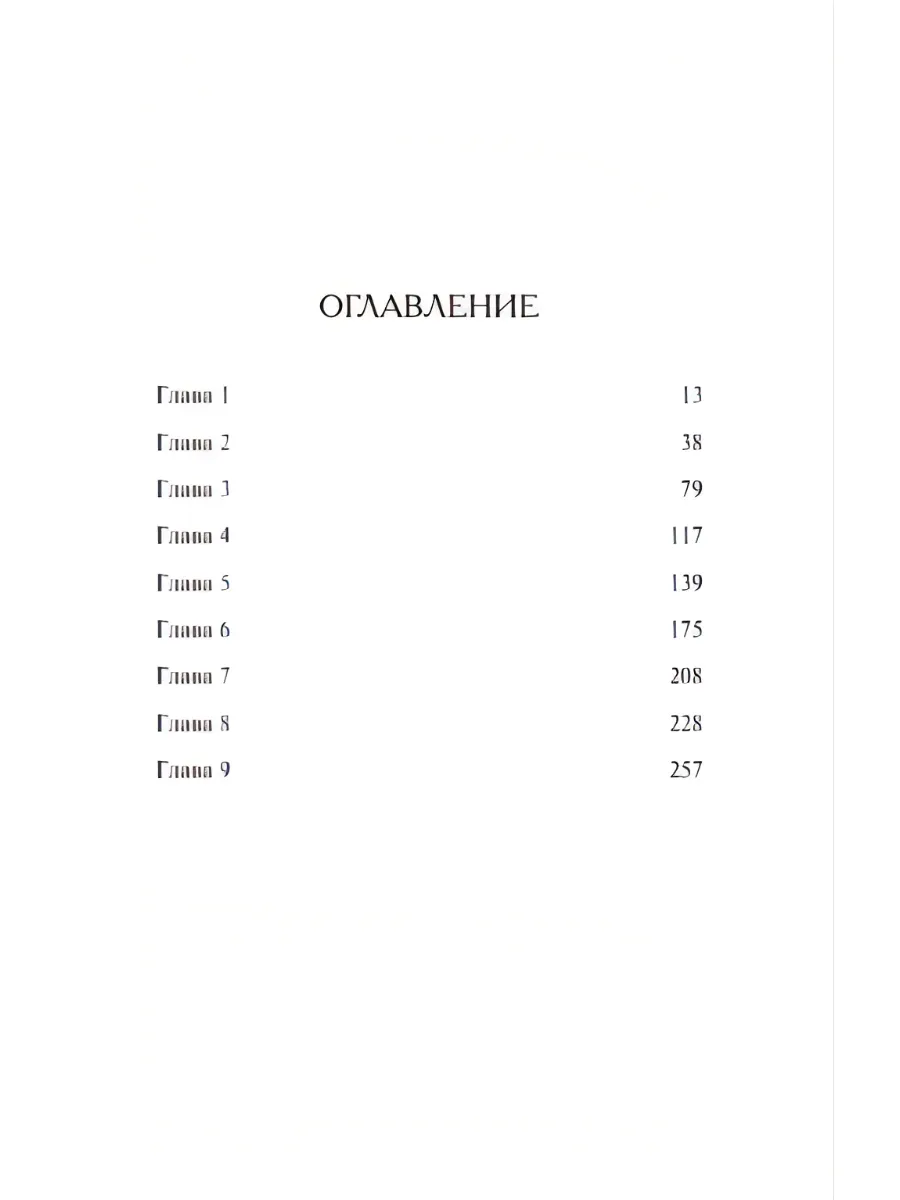 ОГЛАВЛЕНИЕ

Глава 1 13
Глава 2 38
Глава 3 79
Глава 4 117
Глава 5 139
Глава 6 175
Глава 7 208
Глава 8 228
Глава 9 257